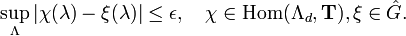 $\sup_{\Lambda} |\chi(\lambda) - \xi(\lambda)| \leq \epsilon, \quad \chi \in \mathrm{Hom}(\Lambda_d, \mathbf{T}), \xi \in \hat{G}.$